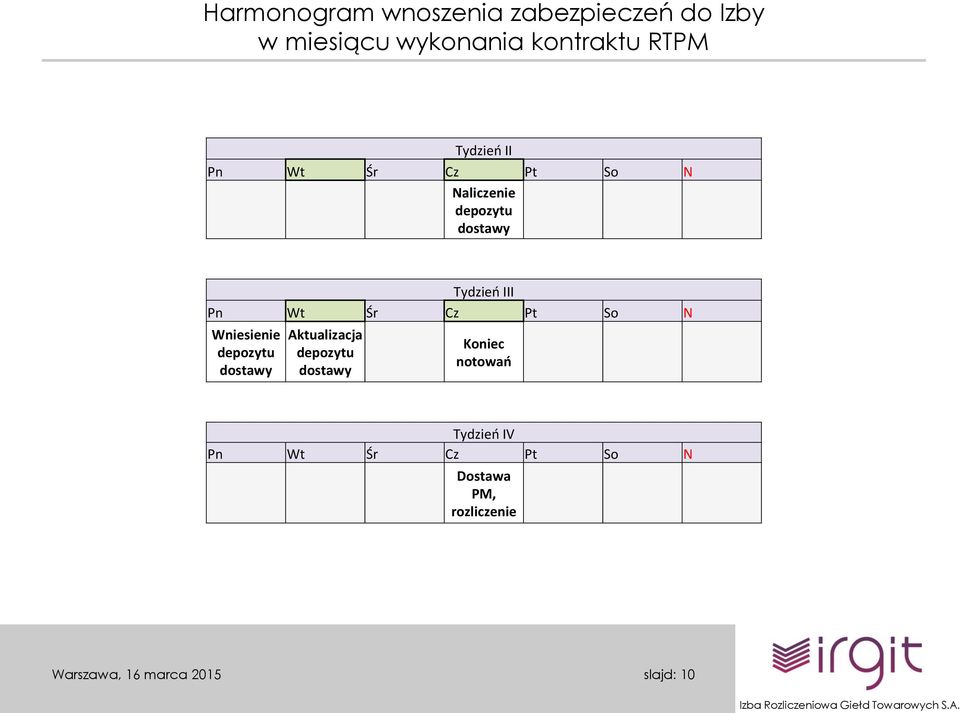 Harmonogram wnoszenia zabezpieczeń do Izby w miesiącu wykonania kontraktu RTPM

Tydzień II

| Pn | Wt | Śr | Cz | Pt | So | N |
|---|---|---|---|---|---|---|
| | | | Naliczenie depozytu dostawy | | | |

Tydzień III

| Pn | Wt | Śr | Cz | Pt | So | N |
|---|---|---|---|---|---|---|
| Wniesienie depozytu dostawy | Aktualizacja depozytu dostawy | | Koniec notowań | | | |

Tydzień IV

| Pn | Wt | Śr | Cz | Pt | So | N |
|---|---|---|---|---|---|---|
| | | | Dostawa PM, rozliczenie | | | |

Warszawa, 16 marca 2015

slajd: 10

irgit

Izba Rozliczeniowa Giełd Towarowych S.A.